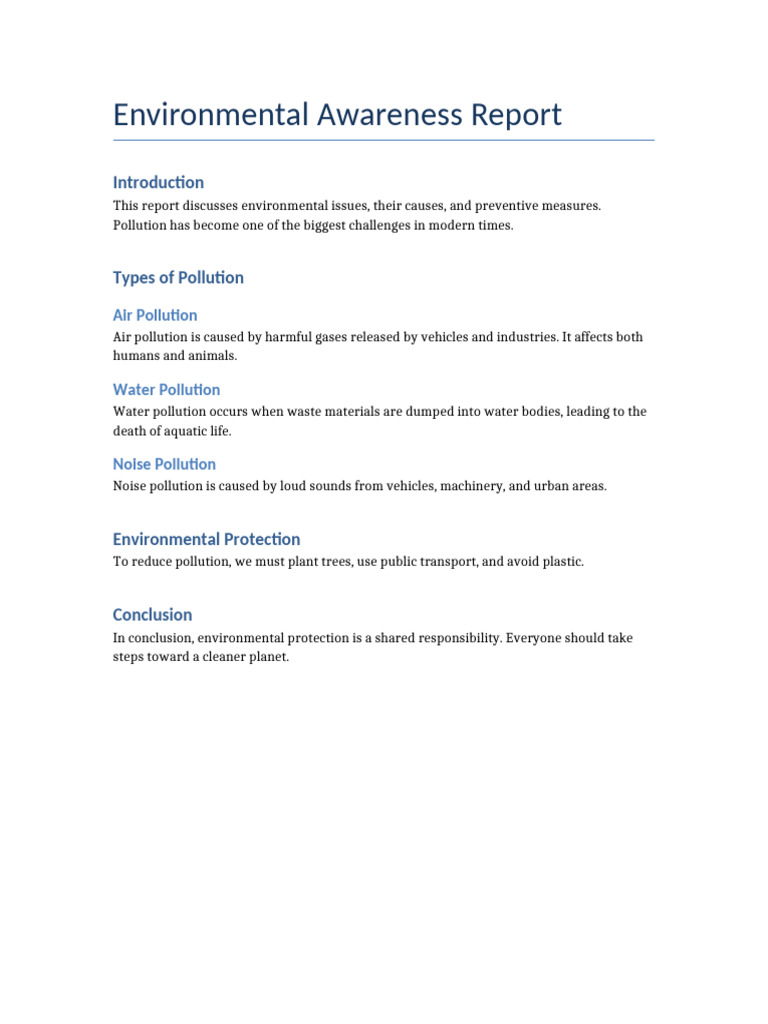 Environmental Awareness Report

Introduction

This report discusses environmental issues, their causes, and preventive measures. Pollution has become one of the biggest challenges in modern times.

Types of Pollution

Air Pollution

Air pollution is caused by harmful gases released by vehicles and industries. It affects both humans and animals.

Water Pollution

Water pollution occurs when waste materials are dumped into water bodies, leading to the death of aquatic life.

Noise Pollution

Noise pollution is caused by loud sounds from vehicles, machinery, and urban areas.

Environmental Protection

To reduce pollution, we must plant trees, use public transport, and avoid plastic.

Conclusion

In conclusion, environmental protection is a shared responsibility. Everyone should take steps toward a cleaner planet.